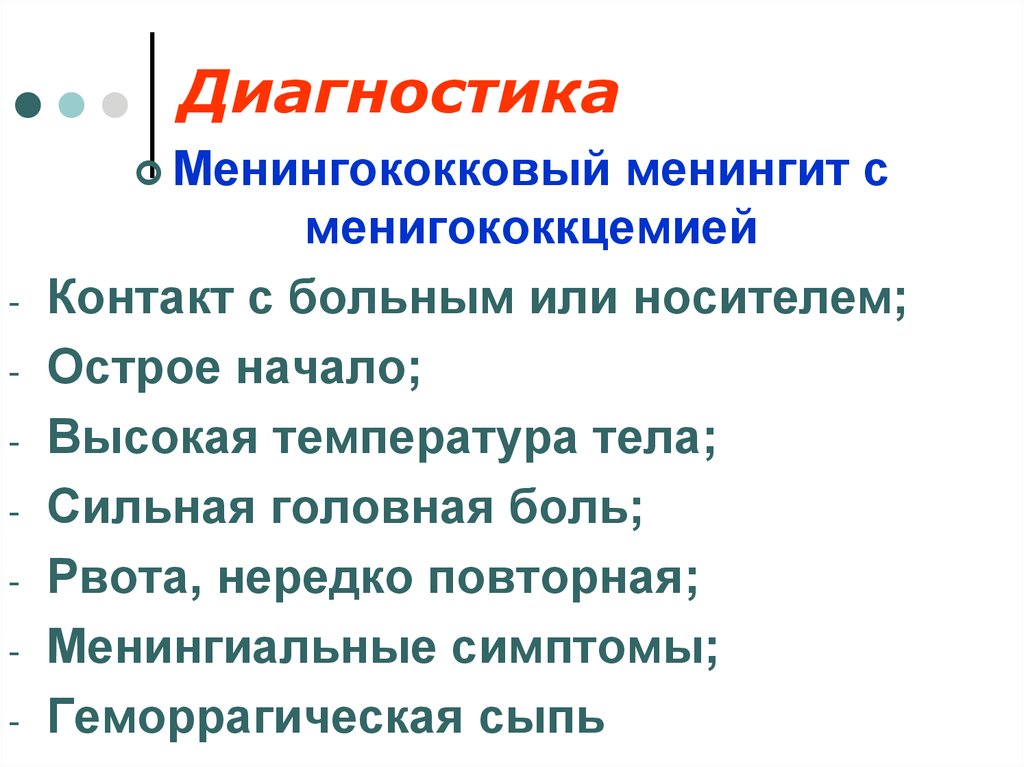 Диагностика

Менингококковый менингит с менигококкцемией

- Контакт с больным или носителем;
- Острое начало;
- Высокая температура тела;
- Сильная головная боль;
- Рвота, нередко повторная;
- Менингиальные симптомы;
- Геморрагическая сыпь